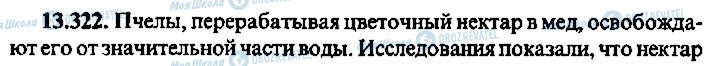 13.322. Пчелы, перерабатывая цветочный нектар в мед, освобождают его от значительной части воды. Исследования показали, что нектар